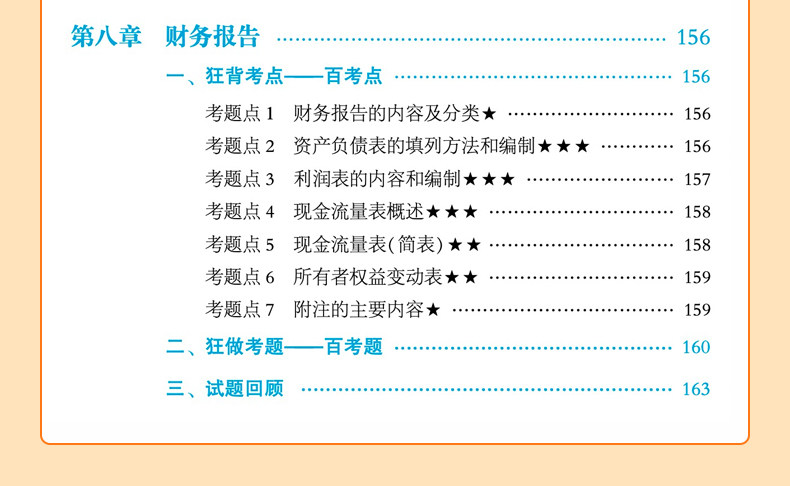 第八章 财务报告 156

一、狂背考点——百考点 156

考题点1 财务报告的内容及分类★ 156

考题点2 资产负债表的填列方法和编制★★★ 156

考题点3 利润表的内容和编制★★★ 157

考题点4 现金流量表概述★★★ 158

考题点5 现金流量表(简表)★★ 158

考题点6 所有者权益变动表★★ 159

考题点7 附注的主要内容★ 159

二、狂做考题——百考题 160

三、试题回顾 163